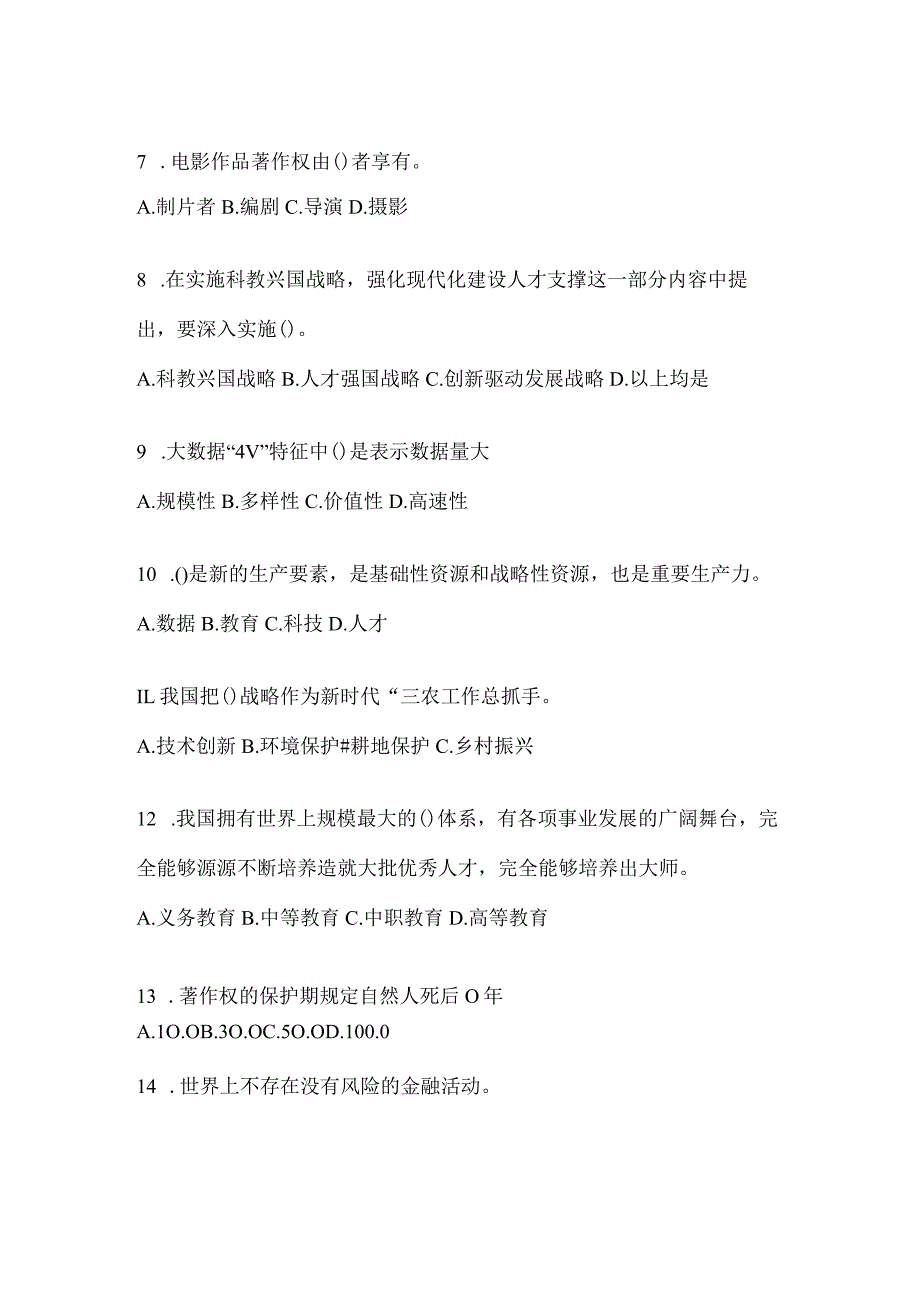 7 . 电影作品著作权由()者享有。

A.制片者 B.编剧 C.导演 D.摄影

8 .在实施科教兴国战略，强化现代化建设人才支撑这一部分内容中提出，要深入实施()。

A.科教兴国战略 B.人才强国战略 C.创新驱动发展战略 D.以上均是

9 .大数据“4V”特征中()是表示数据量大

A.规模性 B.多样性 C.价值性 D.高速性

10 .()是新的生产要素，是基础性资源和战略性资源，也是重要生产力。

A.数据 B.教育 C.科技 D.人才

IL 我国把()战略作为新时代“三农工作总抓手。

A.技术创新 B.环境保护#耕地保护 C.乡村振兴

12 .我国拥有世界上规模最大的()体系，有各项事业发展的广阔舞台，完全能够源源不断培养造就大批优秀人才，完全能够培养出大师。

A.义务教育 B.中等教育 C.中职教育 D.高等教育

13 . 著作权的保护期规定自然人死后 O 年

A.1O.OB.3O.OC.5O.OD.100.0

14 . 世界上不存在没有风险的金融活动。